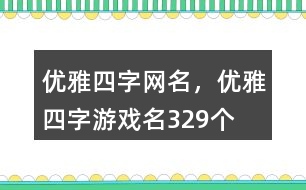 优雅四字网名，优雅四字游戏名329个